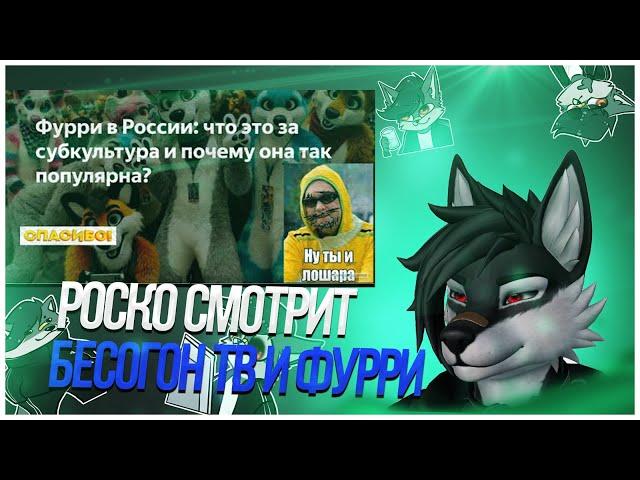 Фурри в России: что это за субкультура и почему она так популярна?

СПАСИБО!

Ну ты и лошара

РОСКО СМОТРИТ
БЕСОГОН ТВ И ФУРРИ